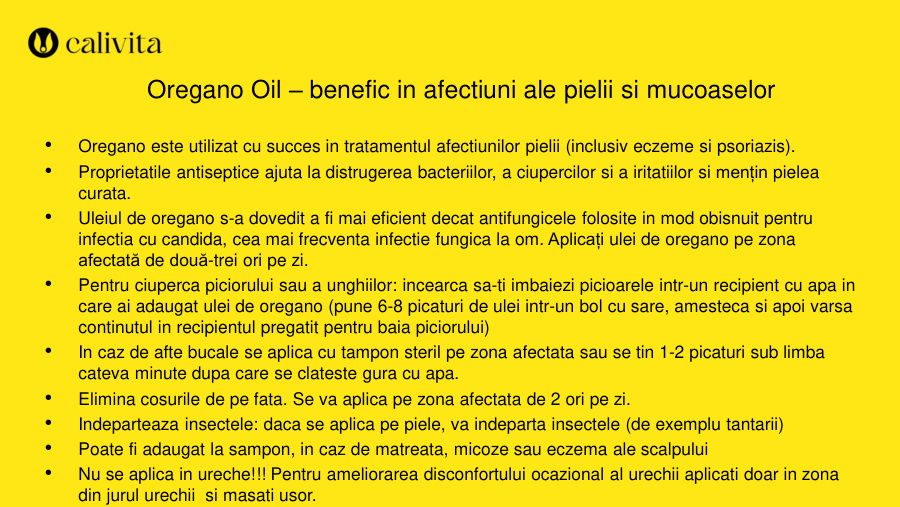 calivita

Oregano Oil – benefic in afectiuni ale pielii si mucoaselor

• Oregano este utilizat cu succes in tratamentul afectiunilor pielii (inclusiv eczeme si psoriazis).
• Proprietatile antiseptice ajuta la distrugerea bacteriilor, a ciupercilor si a iritatiilor si mențin pielea curata.
• Uleiul de oregano s-a dovedit a fi mai eficient decat antifungicele folosite in mod obisnuit pentru infectia cu candida, cea mai frecventa infectie fungica la om. Aplicați ulei de oregano pe zona afectată de două-trei ori pe zi.
• Pentru ciuperca piciorului sau a unghiilor: incearca sa-ti imbaiezi picioarele intr-un recipient cu apa in care ai adaugat ulei de oregano (pune 6-8 picaturi de ulei intr-un bol cu sare, amesteca si apoi varsa continutul in recipientul pregatit pentru baia piciorului)
• In caz de afte bucale se aplica cu tampon steril pe zona afectata sau se tin 1-2 picaturi sub limba cateva minute dupa care se clateste gura cu apa.
• Elimina cosurile de pe fata. Se va aplica pe zona afectata de 2 ori pe zi.
• Indeparteaza insectele: daca se aplica pe piele, va indeparta insectele (de exemplu tantarii)
• Poate fi adaugat la sampon, in caz de matreata, micoze sau eczema ale scalpului
• Nu se aplica in ureche!!! Pentru ameliorarea disconfortului ocazional al urechii aplicati doar in zona din jurul urechii si masati usor.